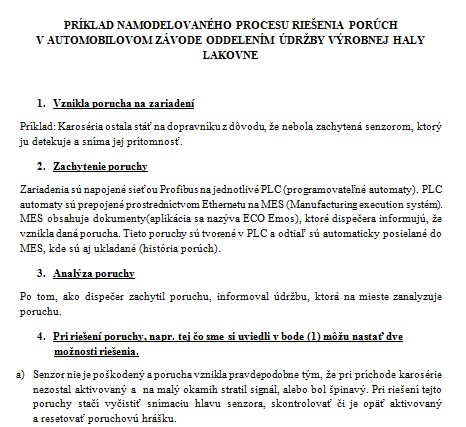 PRÍKLAD NAMODELOVANÉHO PROCESU RIEŠENIA PORÚCH V AUTOMOBILOVOM ZÁVODE ODDELENÍM ÚDRŽBY VÝROBNEJ HALY LAKOVNE

1. Vznikla porucha na zariadení

Príklad: Karoséria ostala stáť na dopravníku z dôvodu, že nebola zachytená senzorom, ktorý ju detekuje a sníma jej prítomnosť.

2. Zachytenie poruchy

Zariadenia sú napojené sieťou Profibus na jednotlivé PLC (programovateľné automaty). PLC automaty sú prepojené prostredníctvom Ethernetu na MES (Manufacturing execution systém). MES obsahuje dokumenty(aplikácia sa nazýva ECO Emos), ktoré dispečera informujú, že vznikla daná porucha. Tieto poruchy sú tvorené v PLC a odtiaľ sú automaticky posielané do MES, kde sú aj ukladané (história porúch).

3. Analýza poruchy

Po tom, ako dispečer zachytil poruchu, informoval údržbu, ktorá na mieste zanalyzuje poruchu.

4. Pri riešení poruchy, napr. tej čo sme si uviedli v bode (1) môžu nastať dve možnosti riešenia.

a) Senzor nie je poškodený a porucha vznikla pravdepodobne tým, že pri príchode karosérie nezostal aktivovaný a na malý okamih stratil signál, alebo bol špinavý. Pri riešení tejto poruchy stačí vyčistiť snímaciu hlavu senzora, skontrolovať či je opäť aktivovaný a resetovať poruchovú hrášku.